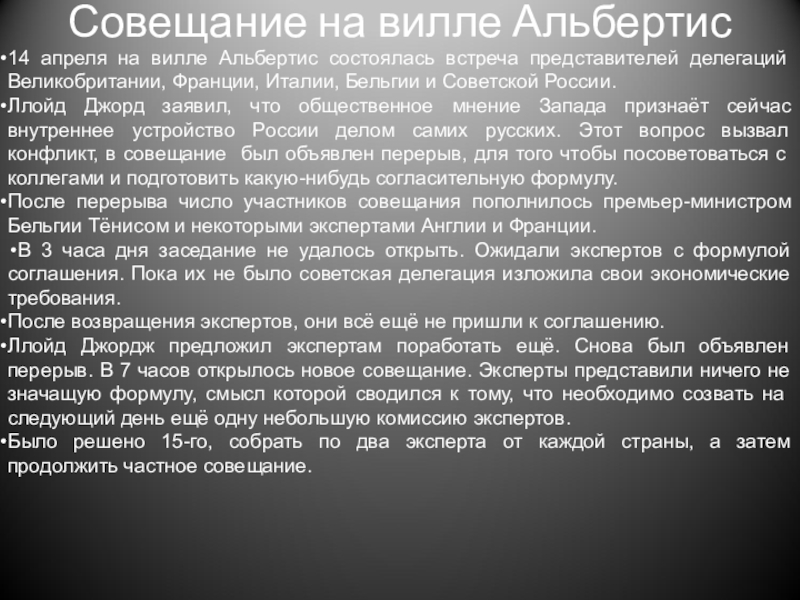 Совещание на вилле Альбертис

•14 апреля на вилле Альбертис состоялась встреча представителей делегаций Великобритании, Франции, Италии, Бельгии и Советской России.

•Ллойд Джорд заявил, что общественное мнение Запада признаёт сейчас внутреннее устройство России делом самих русских. Этот вопрос вызвал конфликт, в совещание был объявлен перерыв, для того чтобы посоветоваться с коллегами и подготовить какую-нибудь согласительную формулу.

•После перерыва число участников совещания пополнилось премьер-министром Бельгии Тёнисом и некоторыми экспертами Англии и Франции.

•В 3 часа дня заседание не удалось открыть. Ожидали экспертов с формулой соглашения. Пока их не было советская делегация изложила свои экономические требования.

•После возвращения экспертов, они всё ещё не пришли к соглашению.

•Ллойд Джордж предложил экспертам поработать ещё. Снова был объявлен перерыв. В 7 часов открылось новое совещание. Эксперты представили ничего не значащую формулу, смысл которой сводился к тому, что необходимо созвать на следующий день ещё одну небольшую комиссию экспертов.

•Было решено 15-го, собрать по два эксперта от каждой страны, а затем продолжить частное совещание.